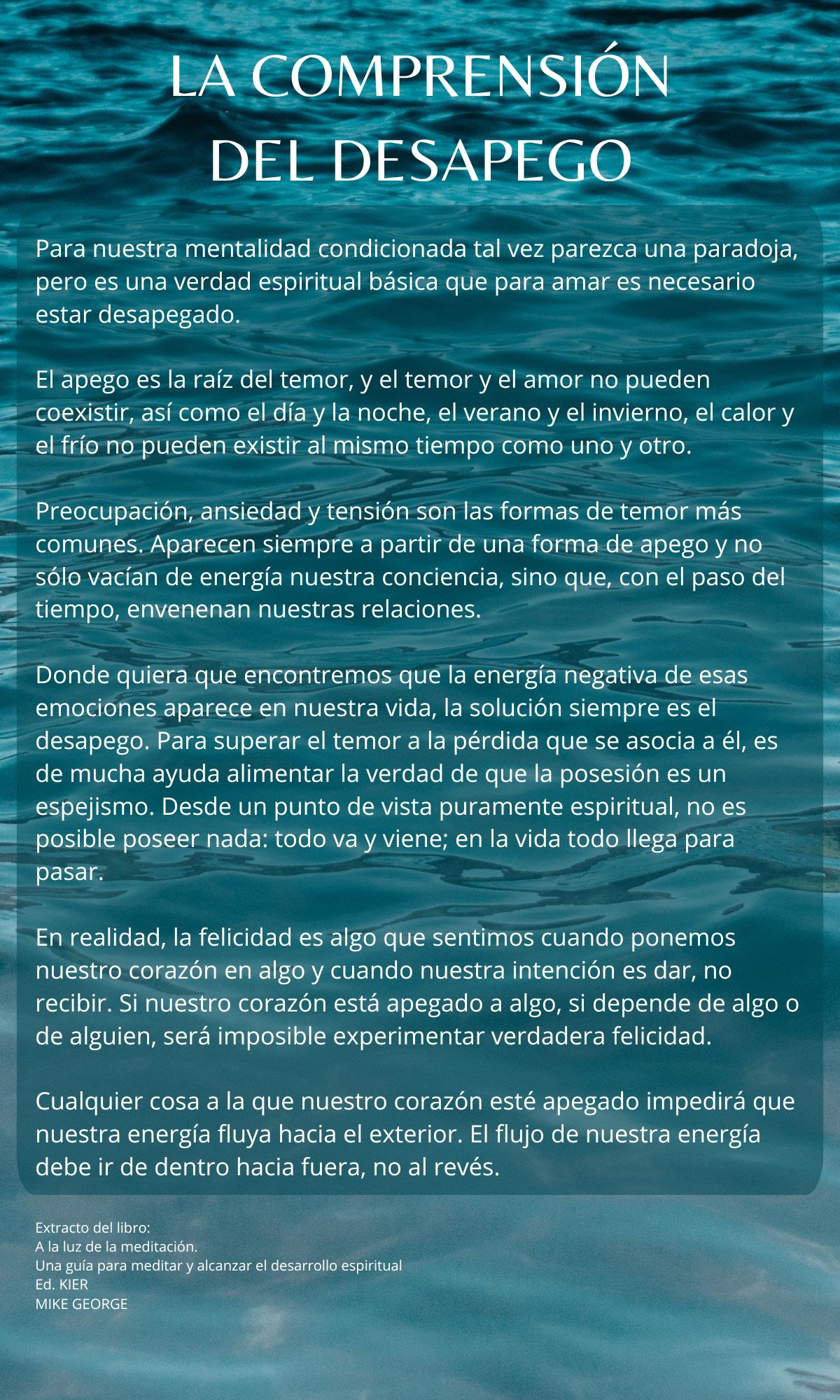 LA COMPRENSIÓN DEL DESAPEGO

Para nuestra mentalidad condicionada tal vez parezca una paradoja, pero es una verdad espiritual básica que para amar es necesario estar desapegado.

El apego es la raíz del temor, y el temor y el amor no pueden coexistir, así como el día y la noche, el verano y el invierno, el calor y el frío no pueden existir al mismo tiempo como uno y otro.

Preocupación, ansiedad y tensión son las formas de temor más comunes. Aparecen siempre a partir de una forma de apego y no sólo vacían de energía nuestra conciencia, sino que, con el paso del tiempo, envenenan nuestras relaciones.

Donde quiera que encontremos que la energía negativa de esas emociones aparece en nuestra vida, la solución siempre es el desapego. Para superar el temor a la pérdida que se asocia a él, es de mucha ayuda alimentar la verdad de que la posesión es un espejismo. Desde un punto de vista puramente espiritual, no es posible poseer nada: todo va y viene; en la vida todo llega para pasar.

En realidad, la felicidad es algo que sentimos cuando ponemos nuestro corazón en algo y cuando nuestra intención es dar, no recibir. Si nuestro corazón está apegado a algo, si depende de algo o de alguien, será imposible experimentar verdadera felicidad.

Cualquier cosa a la que nuestro corazón esté apegado impedirá que nuestra energía fluya hacia el exterior. El flujo de nuestra energía debe ir de dentro hacia fuera, no al revés.

Extracto del libro:
A la luz de la meditación.
Una guía para meditar y alcanzar el desarrollo espiritual
Ed. KIER
MIKE GEORGE